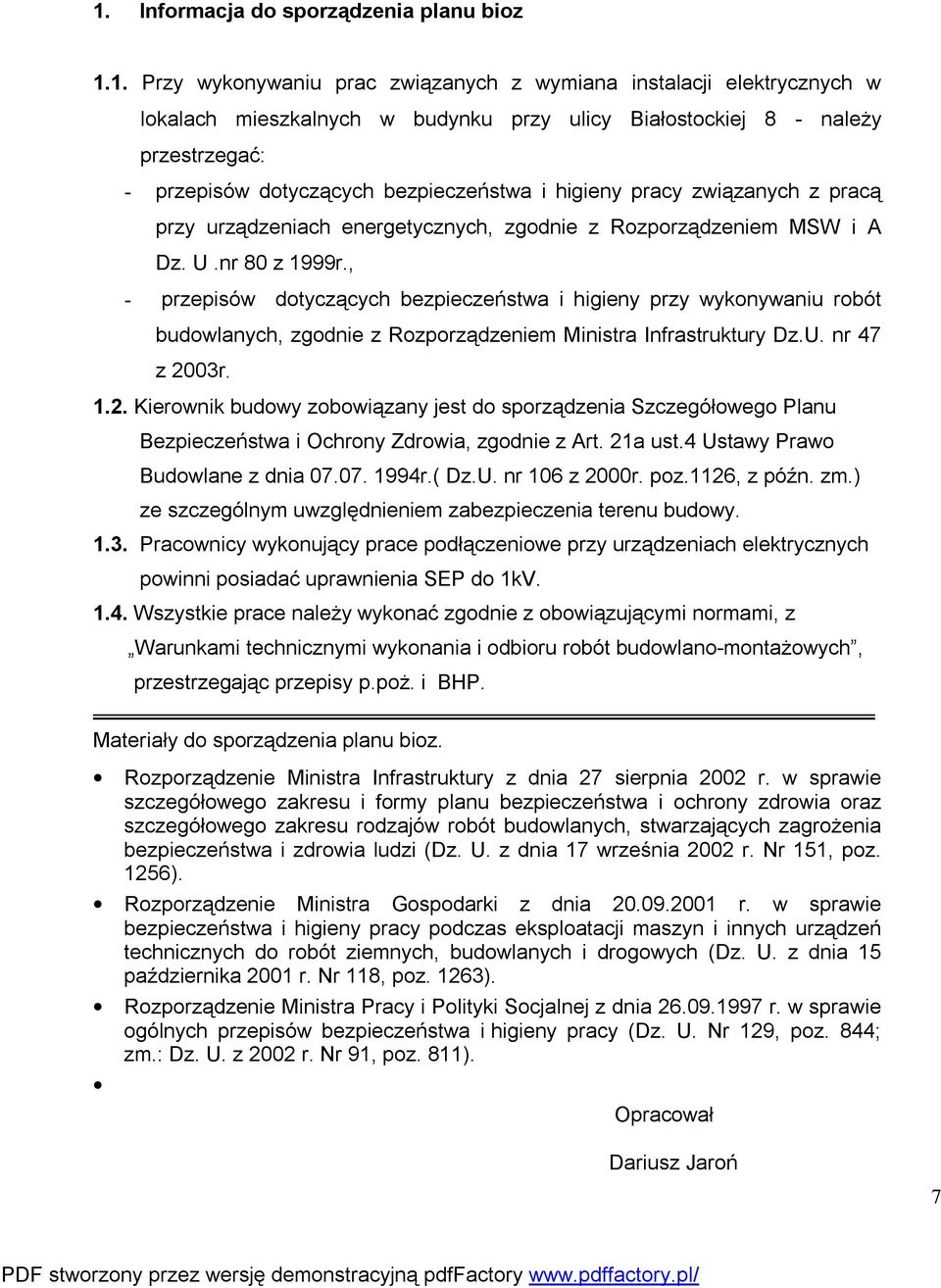 1. Informacja do sporządzenia planu bioz

1.1. Przy wykonywaniu prac związanych z wymiana instalacji elektrycznych w lokalach mieszkalnych w budynku przy ulicy Białostockiej 8 - należy przestrzegać:
- przepisów dotyczących bezpieczeństwa i higieny pracy związanych z pracą przy urządzeniach energetycznych, zgodnie z Rozporządzeniem MSW i A Dz. U .nr 80 z 1999r.,
- przepisów dotyczących bezpieczeństwa i higieny przy wykonywaniu robót budowlanych, zgodnie z Rozporządzeniem Ministra Infrastruktury Dz.U. nr 47 z 2003r.

1.2. Kierownik budowy zobowiązany jest do sporządzenia Szczegółowego Planu Bezpieczeństwa i Ochrony Zdrowia, zgodnie z Art. 21a ust.4 Ustawy Prawo Budowlane z dnia 07.07. 1994r.( Dz.U. nr 106 z 2000r. poz.1126, z późn. zm.) ze szczególnym uwzględnieniem zabezpieczenia terenu budowy.

1.3. Pracownicy wykonujący prace podłączeniowe przy urządzeniach elektrycznych powinni posiadać uprawnienia SEP do 1kV.

1.4. Wszystkie prace należy wykonać zgodnie z obowiązującymi normami, z „Warunkami technicznymi wykonania i odbioru robót budowlano-montażowych”, przestrzegając przepisy p.poż. i BHP.

Materiały do sporządzenia planu bioz.

• Rozporządzenie Ministra Infrastruktury z dnia 27 sierpnia 2002 r. w sprawie szczegółowego zakresu i formy planu bezpieczeństwa i ochrony zdrowia oraz szczegółowego zakresu rodzajów robót budowlanych, stwarzających zagrożenia bezpieczeństwa i zdrowia ludzi (Dz. U. z dnia 17 września 2002 r. Nr 151, poz. 1256).
• Rozporządzenie Ministra Gospodarki z dnia 20.09.2001 r. w sprawie bezpieczeństwa i higieny pracy podczas eksploatacji maszyn i innych urządzeń technicznych do robót ziemnych, budowlanych i drogowych (Dz. U. z dnia 15 października 2001 r. Nr 118, poz. 1263).
• Rozporządzenie Ministra Pracy i Polityki Socjalnej z dnia 26.09.1997 r. w sprawie ogólnych przepisów bezpieczeństwa i higieny pracy (Dz. U. Nr 129, poz. 844; zm.: Dz. U. z 2002 r. Nr 91, poz. 811).
•

Opracował

Dariusz Jaroń

7

PDF stworzony przez wersję demonstracyjną pdfFactory www.pdffactory.pl/